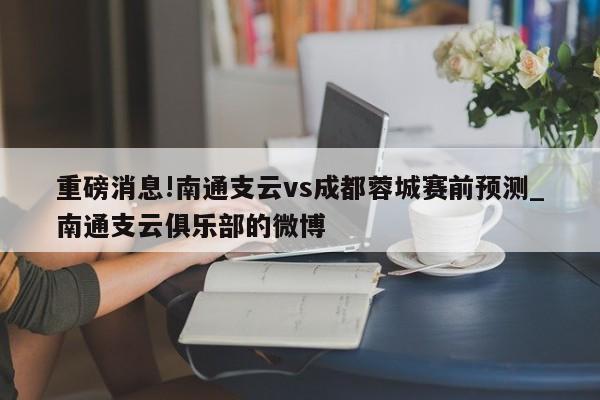 重磅消息!南通支云vs成都蓉城赛前预测_南通支云俱乐部的微博